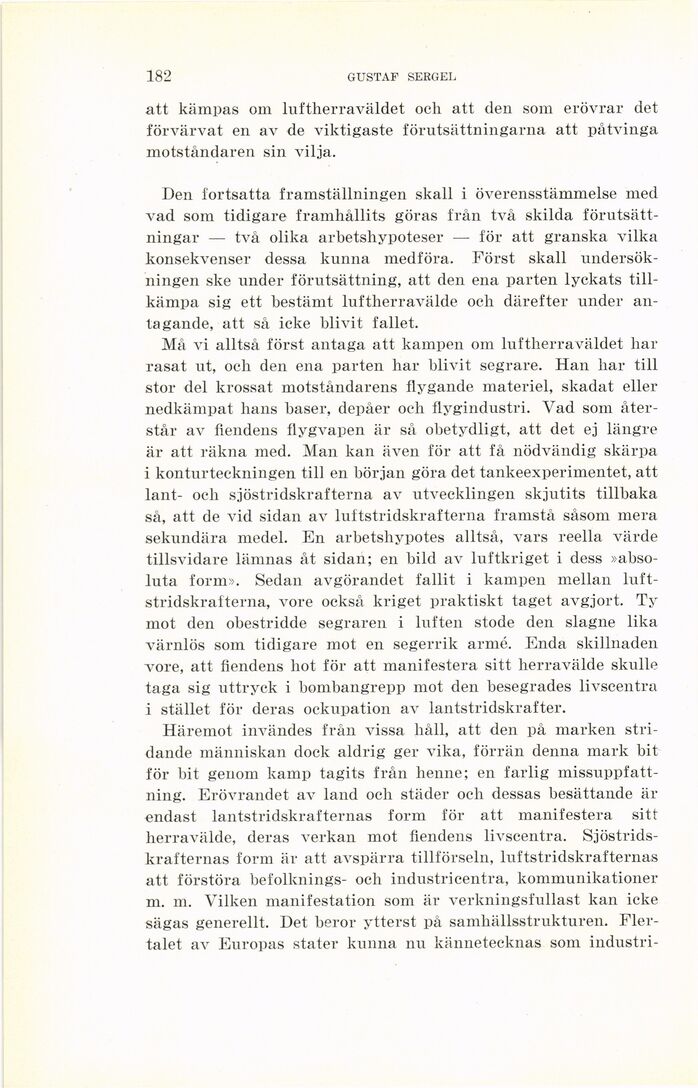 182 GUSTAF SERGEL

att kämpas om luftherraväldet och att den som erövrar det förvärvat en av de viktigaste förutsättningarna att påtvinga motståndaren sin vilja.

Den fortsatta framställningen skall i överensstämmelse med vad som tidigare framhållits göras från två skilda förutsättningar — två olika arbetshypoteser — för att granska vilka konsekvenser dessa kunna medföra. Först skall undersökningen ske under förutsättning, att den ena parten lyckats tillkämpa sig ett bestämt luftherravälde och därefter under antagande, att så icke blivit fallet.

Må vi alltså först antaga att kampen om luftherraväldet har rasat ut, och den ena parten har blivit segrare. Han har till stor del krossat motståndarens flygande materiel, skadat eller nedkämpat hans baser, depåer och flygindustri. Vad som återstår av fiendens flygvapen är så obetydligt, att det ej längre är att räkna med. Man kan även för att få nödvändig skärpa i konturteckningen till en början göra det tankeexperimentet, att lant- och sjöstridskrafterna av utvecklingen skjutits tillbaka så, att de vid sidan av luftstridskrafterna framstå såsom mera sekundära medel. En arbetshypotes alltså, vars reella värde tillsvidare lämnas åt sidan; en bild av luftkriget i dess »absoluta form». Sedan avgörandet fallit i kampen mellan luftstridskrafterna, vore också kriget praktiskt taget avgjort. Ty mot den obestridde segraren i luften stode den slagne lika värnlös som tidigare mot en segerrik armé. Enda skillnaden vore, att fiendens hot för att manifestera sitt herravälde skulle taga sig uttryck i bombangrepp mot den besegrades livscentra i stället för deras ockupation av lantstridskrafter.

Häremot invändes från vissa håll, att den på marken stridande människan dock aldrig ger vika, förrän denna mark bit för bit genom kamp tagits från henne; en farlig missuppfattning. Erövrandet av land och städer och dessas besättande är endast lantstridskrafternas form för att manifestera sitt herravälde, deras verkan mot fiendens livscentra. Sjöstridskrafternas form är att avspärra tillförseln, luftstridskrafternas att förstöra befolknings- och industricentra, kommunikationer m. m. Vilken manifestation som är verkningsfullast kan icke sägas generellt. Det beror ytterst på samhällsstrukturen. Flertalet av Europas stater kunna nu kännetecknas som industri-